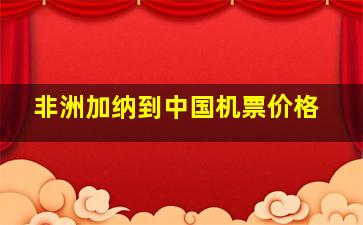 非洲加纳到中国机票价格